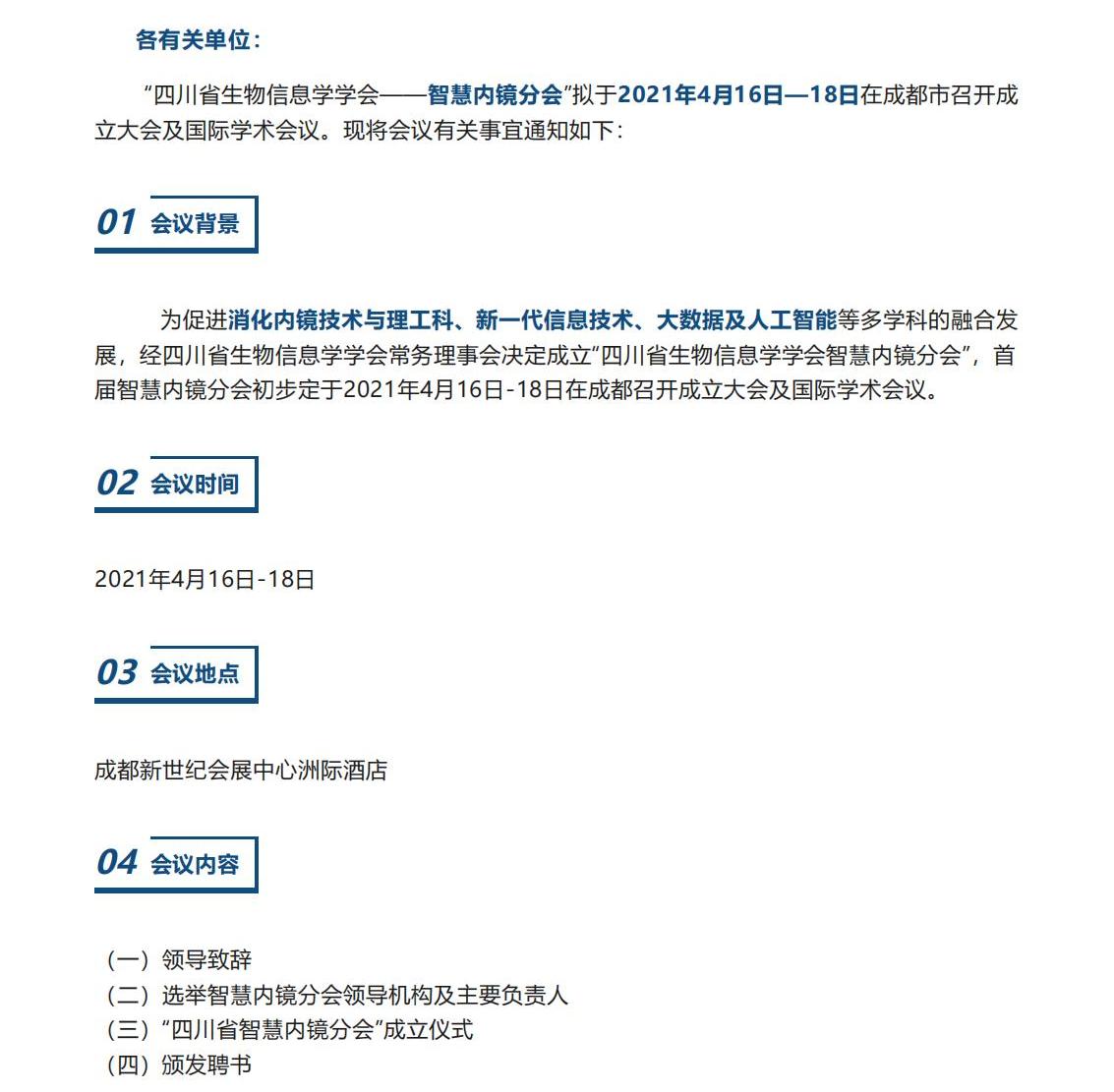 各有关单位：

“四川省生物信息学学会——智慧内镜分会”拟于2021年4月16日—18日在成都市召开成立大会及国际学术会议。现将会议有关事宜通知如下：

01 会议背景

为促进消化内镜技术与理工科、新一代信息技术、大数据及人工智能等多学科的融合发展，经四川省生物信息学学会常务理事会决定成立“四川省生物信息学学会智慧内镜分会”，首届智慧内镜分会初步定于2021年4月16日-18日在成都召开成立大会及国际学术会议。

02 会议时间

2021年4月16日-18日

03 会议地点

成都新世纪会展中心洲际酒店

04 会议内容

（一）领导致辞
（二）选举智慧内镜分会领导机构及主要负责人
（三）“四川省智慧内镜分会”成立仪式
（四）颁发聘书